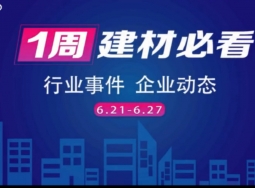 1周 建材必看

行业事件 企业动态

6.21-6.27